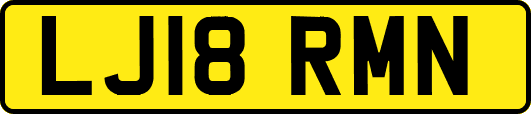 LJ18 RMN